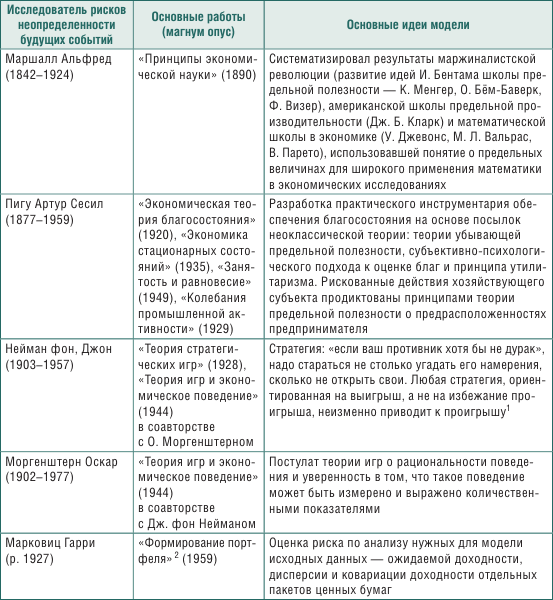 | Исследователь рисков неопределенности будущих событий | Основные работы (магнум опус) | Основные идеи модели |
|---|---|---|
| Маршалл Альфред (1842–1924) | «Принципы экономической науки» (1890) | Систематизировал результаты маржиналистской революции (развитие идей И. Бентама школы предельной полезности — К. Менгер, О. Бём-Баверк, Ф. Визер), американской школы предельной производительности (Дж. Б. Кларк) и математической школы в экономике (У. Джевонс, М. Л. Вальрас, В. Парето), использовавшей понятие о предельных величинах для широкого применения математики в экономических исследованиях |
| Пигу Артур Сесил (1877–1959) | «Экономическая теория благосостояния» (1920), «Экономика стационарных состояний» (1935), «Занятость и равновесие» (1949), «Колебания промышленной активности» (1929) | Разработка практического инструментария обеспечения благосостояния на основе посылок неоклассической теории: теории убывающей предельной полезности, субъективно-психологического подхода к оценке благ и принципа утилитаризма. Рискованные действия хозяйствующего субъекта продиктованы принципами теории предельной полезности о предрасположенностях предпринимателя |
| Нейман фон, Джон (1903–1957) | «Теория стратегических игр» (1928), «Теория игр и экономическое поведение» (1944) в соавторстве с О. Моргенштерном | Стратегия: «если ваш противник хотя бы не дурак», надо стараться не столько угадать его намерения, сколько не открыть свои. Любая стратегия, ориентированная на выигрыш, а не на избежание проигрыша, неизменно приводит к проигрышу$^1$ |
| Моргенштерн Оскар (1902–1977) | «Теория игр и экономическое поведение» (1944) в соавторстве с Дж. фон Нейманом | Постулат теории игр о рациональности поведения и уверенность в том, что такое поведение может быть измерено и выражено количественными показателями |
| Марковиц Гарри (р. 1927) | «Формирование портфеля» $^2$ (1959) | Оценка риска по анализу нужных для модели исходных данных — ожидаемой доходности, дисперсии и ковариации доходности отдельных пакетов ценных бумаг |